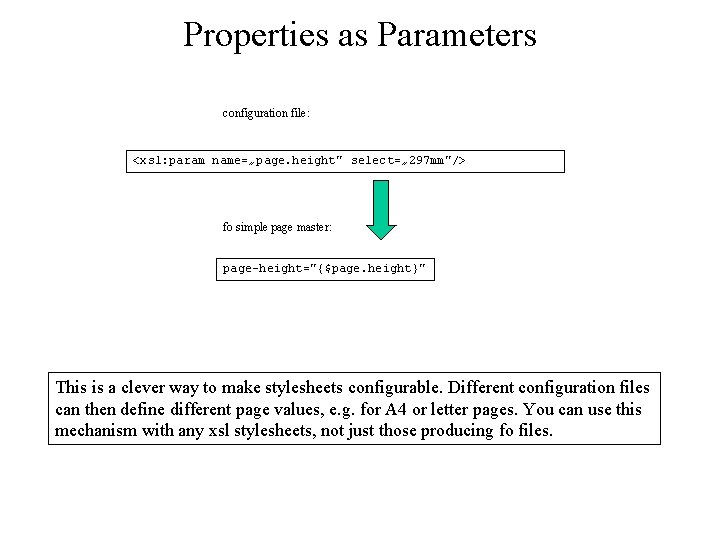 Properties as Parameters

configuration file:

<xsl:param name=„page.height" select=„297mm"/>

fo simple page master:

page-height="{$page.height}"

This is a clever way to make stylesheets configurable. Different configuration files can then define different page values, e.g. for A4 or letter pages. You can use this mechanism with any xsl stylesheets, not just those producing fo files.